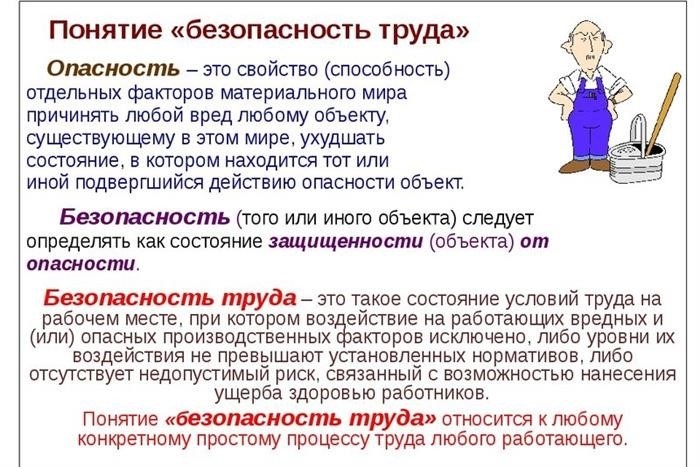 Понятие «безопасность труда»

Опасность – это свойство (способность) отдельных факторов материального мира причинять любой вред любому объекту, существующему в этом мире, ухудшать состояние, в котором находится тот или иной подвергшийся действию опасности объект.

Безопасность (того или иного объекта) следует определять как состояние защищенности (объекта) от опасности.

Безопасность труда – это такое состояние условий труда на рабочем месте, при котором воздействие на работающих вредных и (или) опасных производственных факторов исключено, либо уровни их воздействия не превышают установленных нормативов, либо отсутствует недопустимый риск, связанный с возможностью нанесения ущерба здоровью работников.

Понятие «безопасность труда» относится к любому конкретному простому процессу труда любого работающего.